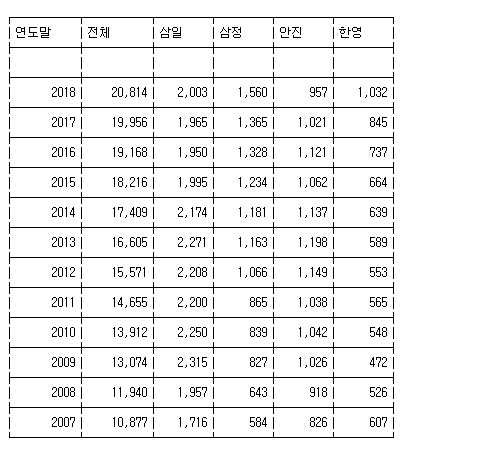 | 연도말 | 전체 | 삼일 | 삼정 | 안진 | 한영 |
|---|---|---|---|---|---|
| | | | | | |
| 2018 | 20,814 | 2,003 | 1,560 | 957 | 1,032 |
| 2017 | 19,956 | 1,965 | 1,365 | 1,021 | 845 |
| 2016 | 19,168 | 1,950 | 1,328 | 1,121 | 737 |
| 2015 | 18,216 | 1,995 | 1,234 | 1,062 | 664 |
| 2014 | 17,409 | 2,174 | 1,181 | 1,137 | 639 |
| 2013 | 16,605 | 2,271 | 1,163 | 1,198 | 589 |
| 2012 | 15,571 | 2,208 | 1,066 | 1,149 | 553 |
| 2011 | 14,655 | 2,200 | 865 | 1,038 | 565 |
| 2010 | 13,912 | 2,250 | 839 | 1,042 | 548 |
| 2009 | 13,074 | 2,315 | 827 | 1,026 | 472 |
| 2008 | 11,940 | 1,957 | 643 | 918 | 526 |
| 2007 | 10,877 | 1,716 | 584 | 826 | 607 |